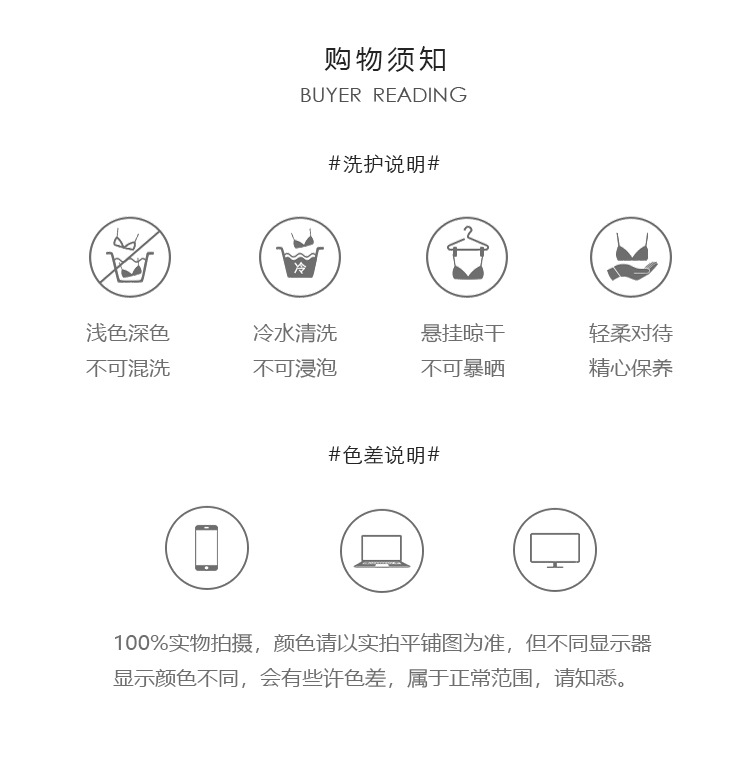 购物须知
BUYER READING

#洗护说明#

冷

浅色深色
不可混洗

冷水清洗
不可浸泡

悬挂晾干
不可暴晒

轻柔对待
精心保养

#色差说明#

100%实物拍摄，颜色请以实拍平铺图为准，但不同显示器显示颜色不同，会有些许色差，属于正常范围，请知悉。